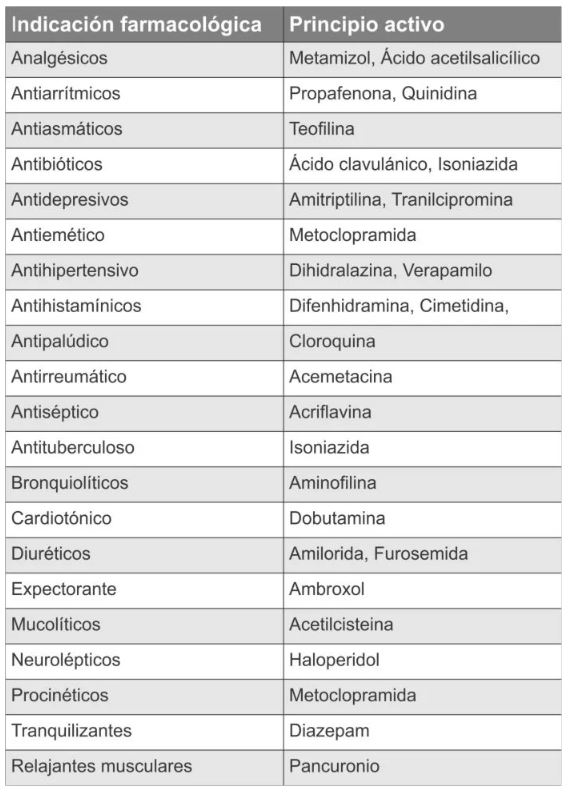 | Indicación farmacológica | Principio activo |
|---|---|
| Analgésicos | Metamizol, Ácido acetilsalicílico |
| Antiarrítmicos | Propafenona, Quinidina |
| Antiasmáticos | Teofilina |
| Antibióticos | Ácido clavulánico, Isoniazida |
| Antidepresivos | Amitriptilina, Tranilcipromina |
| Antiemético | Metoclopramida |
| Antihipertensivo | Dihidralazina, Verapamilo |
| Antihistamínicos | Difenhidramina, Cimetidina, |
| Antipalúdico | Cloroquina |
| Antirreumático | Acemetacina |
| Antiséptico | Acriflavina |
| Antituberculoso | Isoniazida |
| Bronquiolíticos | Aminofilina |
| Cardiotónico | Dobutamina |
| Diuréticos | Amilorida, Furosemida |
| Expectorante | Ambroxol |
| Mucolíticos | Acetilcisteina |
| Neurolépticos | Haloperidol |
| Procinéticos | Metoclopramida |
| Tranquilizantes | Diazepam |
| Relajantes musculares | Pancuronio |